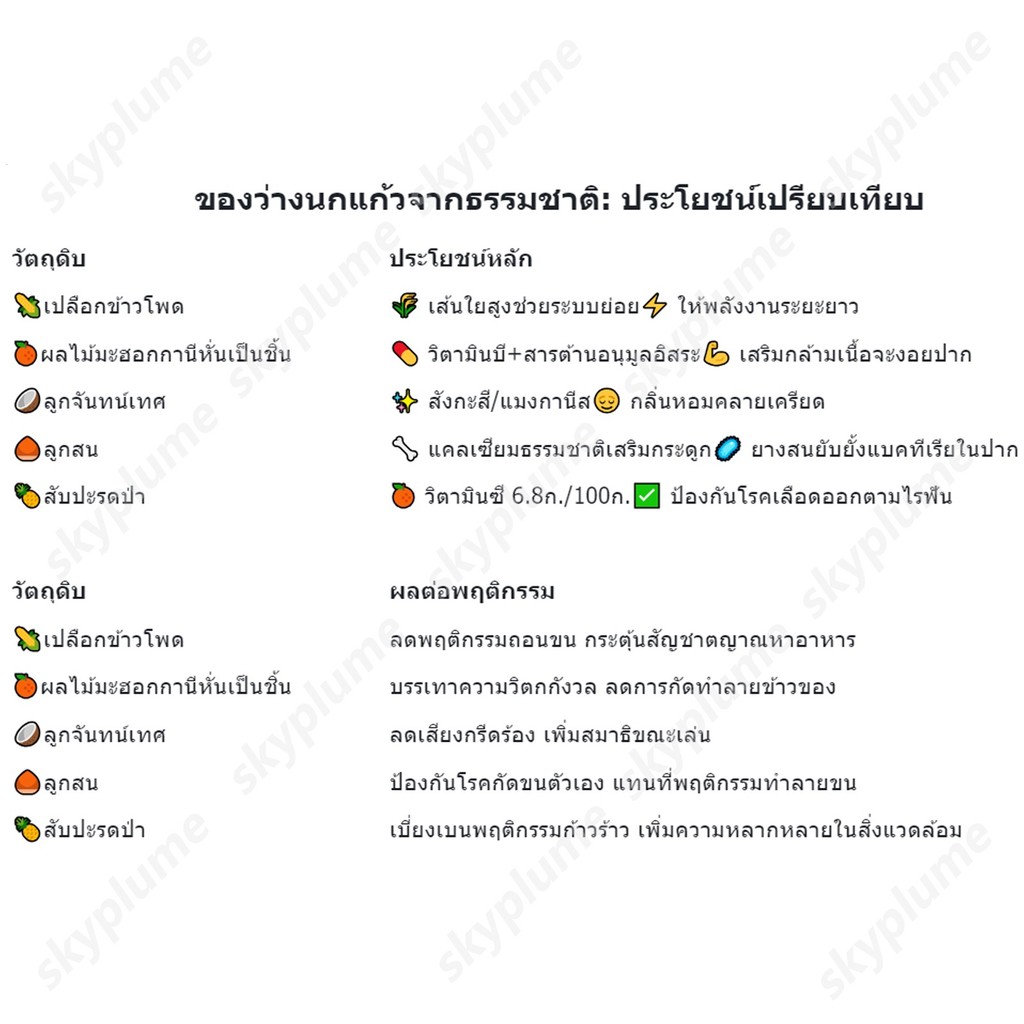 ของว่างนกแก้วจากธรรมชาติ: ประโยชน์เปรียบเทียบ

| วัตถุดิบ | ประโยชน์หลัก |
|---|---|
| เปลือกข้าวโพด | เส้นใยสูงช่วยระบบย่อย ให้พลังงานระยะยาว |
| ผลไม้มะฮอกกานีหั่นเป็นชิ้น | วิตามินบี+สารต้านอนุมูลอิสระ เสริมกล้ามเนื้อจะงอยปาก |
| ลูกจันทน์เทศ | สังกะสี/แมงกานีส กลิ่นหอมคลายเครียด |
| ลูกสน | แคลเซียมธรรมชาติเสริมกระดูก ยางสนยับยั้งแบคทีเรียในปาก |
| สับปะรดป่า | วิตามินซี 6.8ก./100ก. ป้องกันโรคเลือดออกตามไรฟัน |

| วัตถุดิบ | ผลต่อพฤติกรรม |
|---|---|
| เปลือกข้าวโพด | ลดพฤติกรรมถอนขน กระตุ้นสัญชาตญาณหาอาหาร |
| ผลไม้มะฮอกกานีหั่นเป็นชิ้น | บรรเทาความวิตกกังวล ลดการกัดทำลายข้าวของ |
| ลูกจันทน์เทศ | ลดเสียงกรีดร้อง เพิ่มสมาธิขณะเล่น |
| ลูกสน | ป้องกันโรคกัดขนตัวเอง แทนที่พฤติกรรมทำลายขน |
| สับปะรดป่า | เบี่ยงเบนพฤติกรรมก้าวร้าว เพิ่มความหลากหลายในสิ่งแวดล้อม |

skyplume